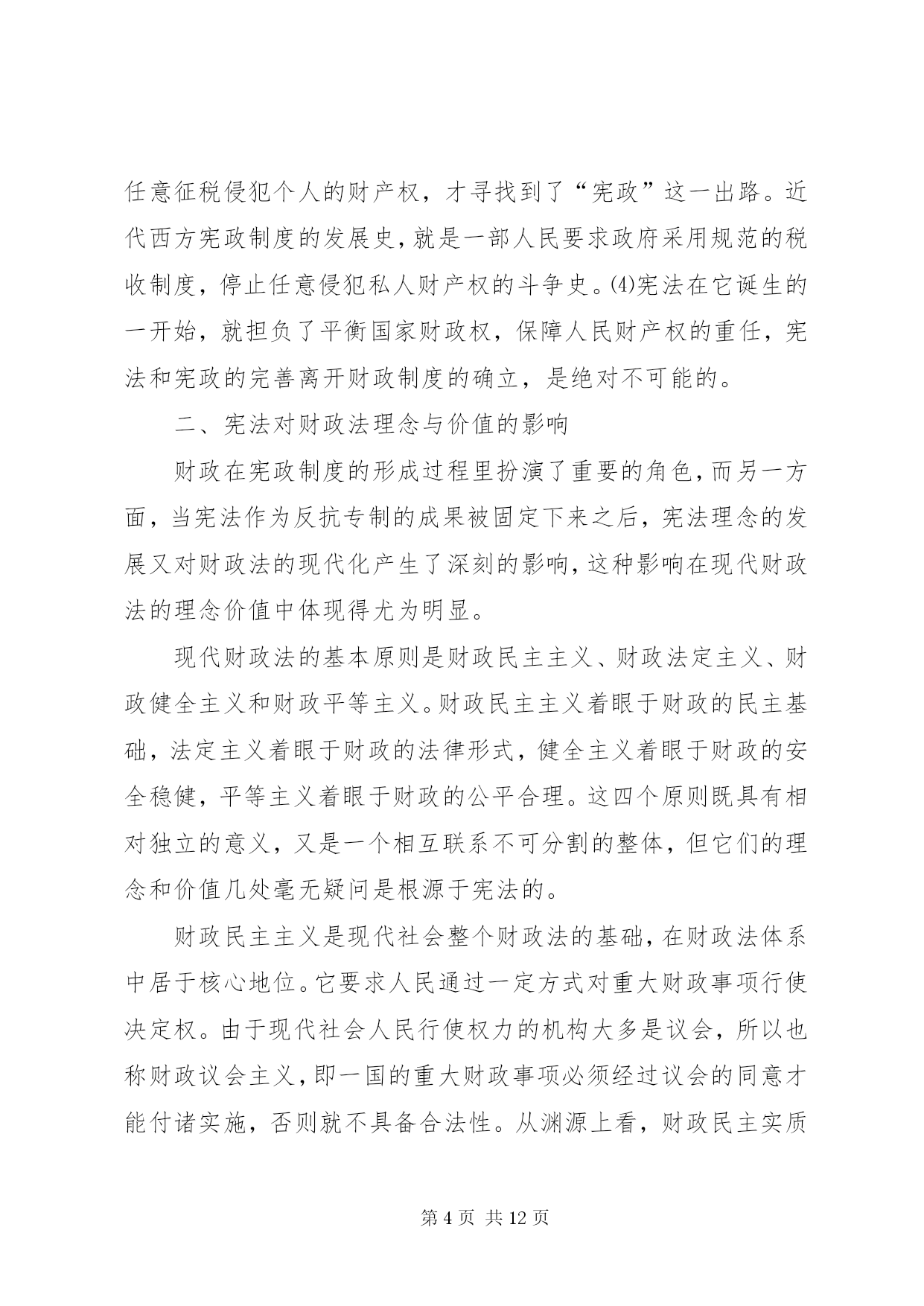 任意征税侵犯个人的财产权，才寻找到了“宪政”这一出路。近代西方宪政制度的发展史，就是一部人民要求政府采用规范的税收制度，停止任意侵犯私人财产权的斗争史。⑷宪法在它诞生的一开始，就担负了平衡国家财政权，保障人民财产权的重任，宪法和宪政的完善离开财政制度的确立，是绝对不可能的。

二、宪法对财政法理念与价值的影响

财政在宪政制度的形成过程里扮演了重要的角色，而另一方面，当宪法作为反抗专制的成果被固定下来之后，宪法理念的发展又对财政法的现代化产生了深刻的影响，这种影响在现代财政法的理念价值中体现得尤为明显。

现代财政法的基本原则是财政民主主义、财政法定主义、财政健全主义和财政平等主义。财政民主主义着眼于财政的民主基础，法定主义着眼于财政的法律形式，健全主义着眼于财政的安全稳健，平等主义着眼于财政的公平合理。这四个原则既具有相对独立的意义，又是一个相互联系不可分割的整体，但它们的理念和价值几处毫无疑问是根源于宪法的。

财政民主主义是现代社会整个财政法的基础，在财政法体系中居于核心地位。它要求人民通过一定方式对重大财政事项行使决定权。由于现代社会人民行使权力的机构大多是议会，所以也称财政议会主义，即一国的重大财政事项必须经过议会的同意才能付诸实施，否则就不具备合法性。从渊源上看，财政民主实质

第 4 页 共 12 页